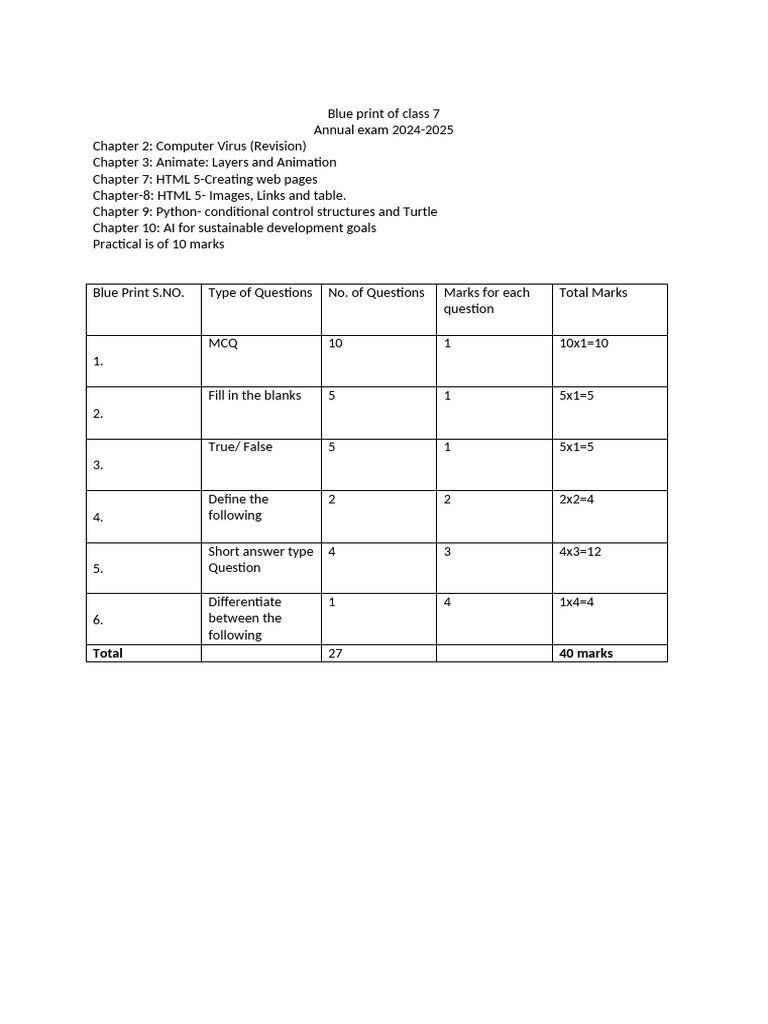 Blue print of class 7
Annual exam 2024-2025

Chapter 2: Computer Virus (Revision)
Chapter 3: Animate: Layers and Animation
Chapter 7: HTML 5-Creating web pages
Chapter-8: HTML 5- Images, Links and table.
Chapter 9: Python- conditional control structures and Turtle
Chapter 10: AI for sustainable development goals
Practical is of 10 marks

| Blue Print S.NO. | Type of Questions | No. of Questions | Marks for each question | Total Marks |
|---|---|---|---|---|
| 1. | MCQ | 10 | 1 | 10x1=10 |
| 2. | Fill in the blanks | 5 | 1 | 5x1=5 |
| 3. | True/ False | 5 | 1 | 5x1=5 |
| 4. | Define the following | 2 | 2 | 2x2=4 |
| 5. | Short answer type Question | 4 | 3 | 4x3=12 |
| 6. | Differentiate between the following | 1 | 4 | 1x4=4 |
| **Total** | | 27 | | **40 marks** |